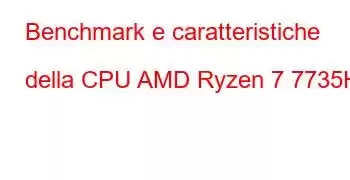 Benchmark e caratteristiche della CPU AMD Ryzen 7 7735H